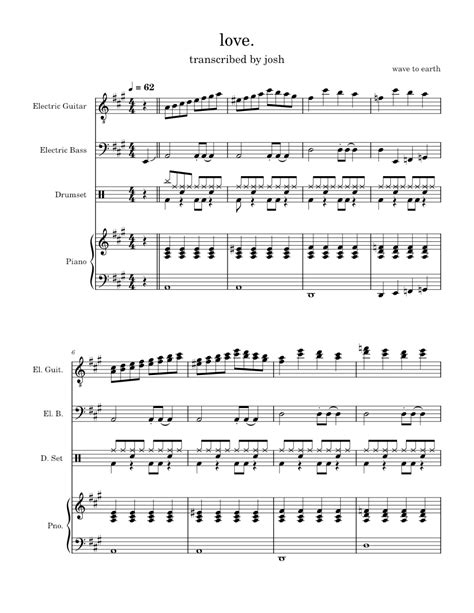 love.

transcribed by josh

wave to earth

♩ = 62

Electric Guitar

Electric Bass

Drumset

Piano

6

El. Guit.

El. B.

D. Set

Pno.